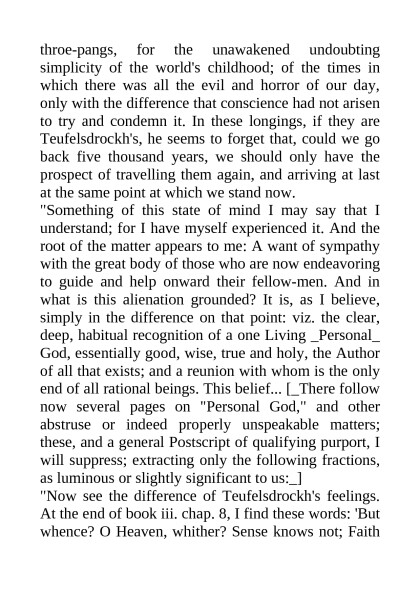 throe-pangs, for the unawakened undoubting simplicity of the world's childhood; of the times in which there was all the evil and horror of our day, only with the difference that conscience had not arisen to try and condemn it. In these longings, if they are Teufelsdrockh's, he seems to forget that, could we go back five thousand years, we should only have the prospect of travelling them again, and arriving at last at the same point at which we stand now.
"Something of this state of mind I may say that I understand; for I have myself experienced it. And the root of the matter appears to me: A want of sympathy with the great body of those who are now endeavoring to guide and help onward their fellow-men. And in what is this alienation grounded? It is, as I believe, simply in the difference on that point: viz. the clear, deep, habitual recognition of a one Living _Personal_ God, essentially good, wise, true and holy, the Author of all that exists; and a reunion with whom is the only end of all rational beings. This belief... [_There follow now several pages on "Personal God," and other abstruse or indeed properly unspeakable matters; these, and a general Postscript of qualifying purport, I will suppress; extracting only the following fractions, as luminous or slightly significant to us:_]
"Now see the difference of Teufelsdrockh's feelings. At the end of book iii. chap. 8, I find these words: 'But whence? O Heaven, whither? Sense knows not; Faith